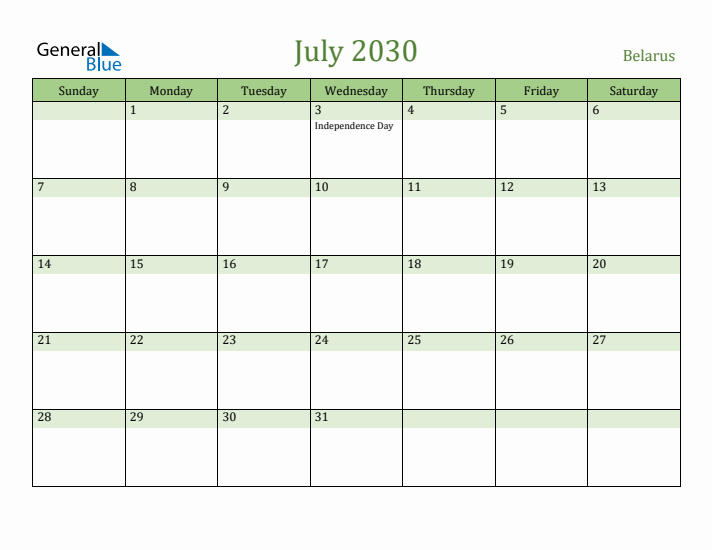 General Blue

July 2030

Belarus

| Sunday | Monday | Tuesday | Wednesday | Thursday | Friday | Saturday |
|---|---|---|---|---|---|---|
| | 1 | 2 | 3 Independence Day | 4 | 5 | 6 |
| 7 | 8 | 9 | 10 | 11 | 12 | 13 |
| 14 | 15 | 16 | 17 | 18 | 19 | 20 |
| 21 | 22 | 23 | 24 | 25 | 26 | 27 |
| 28 | 29 | 30 | 31 | | | |